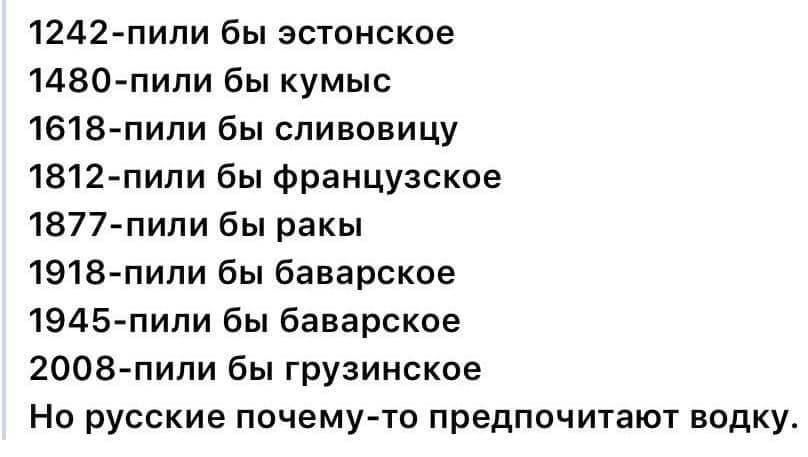 1242-пили бы эстонское
1480-пили бы кумыс
1618-пили бы сливовицу
1812-пили бы французское
1877-пили бы ракы
1918-пили бы баварское
1945-пили бы баварское
2008-пили бы грузинское
Но русские почему-то предпочитают водку.